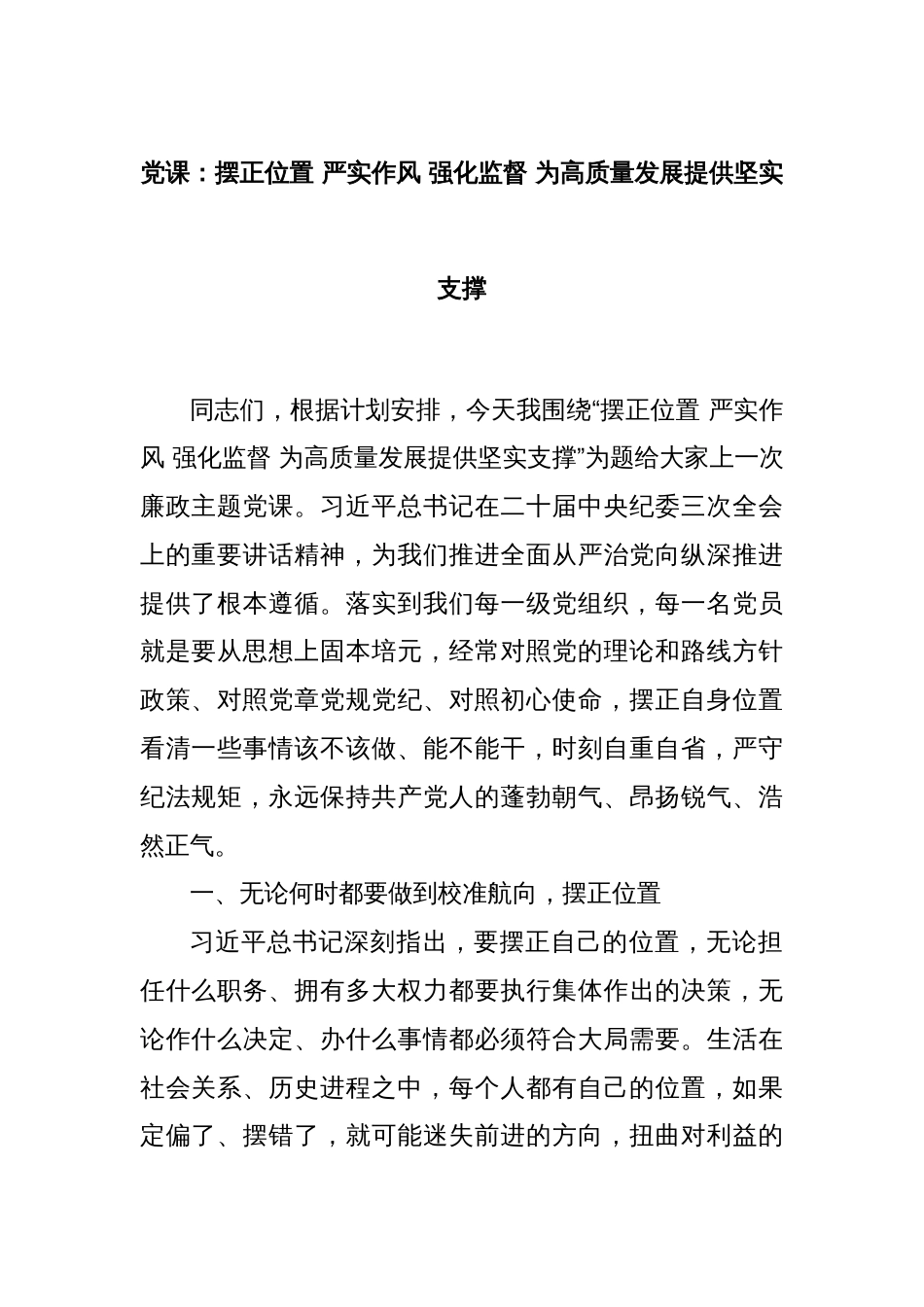 党课：摆正位置 严实作风 强化监督 为高质量发展提供坚实支撑

同志们，根据计划安排，今天我围绕“摆正位置 严实作风 强化监督 为高质量发展提供坚实支撑”为题给大家上一次廉政主题党课。习近平总书记在二十届中央纪委三次全会上的重要讲话精神，为我们推进全面从严治党向纵深推进提供了根本遵循。落实到我们每一级党组织，每一名党员就是要从思想上固本培元，经常对照党的理论和路线方针政策、对照党章党规党纪、对照初心使命，摆正自身位置看清一些事情该不该做、能不能干，时刻自重自省，严守纪法规矩，永远保持共产党人的蓬勃朝气、昂扬锐气、浩然正气。

一、无论何时都要做到校准航向，摆正位置

习近平总书记深刻指出，要摆正自己的位置，无论担任什么职务、拥有多大权力都要执行集体作出的决策，无论作什么决定、办什么事情都必须符合大局需要。生活在社会关系、历史进程之中，每个人都有自己的位置，如果定偏了、摆错了，就可能迷失前进的方向，扭曲对利益的